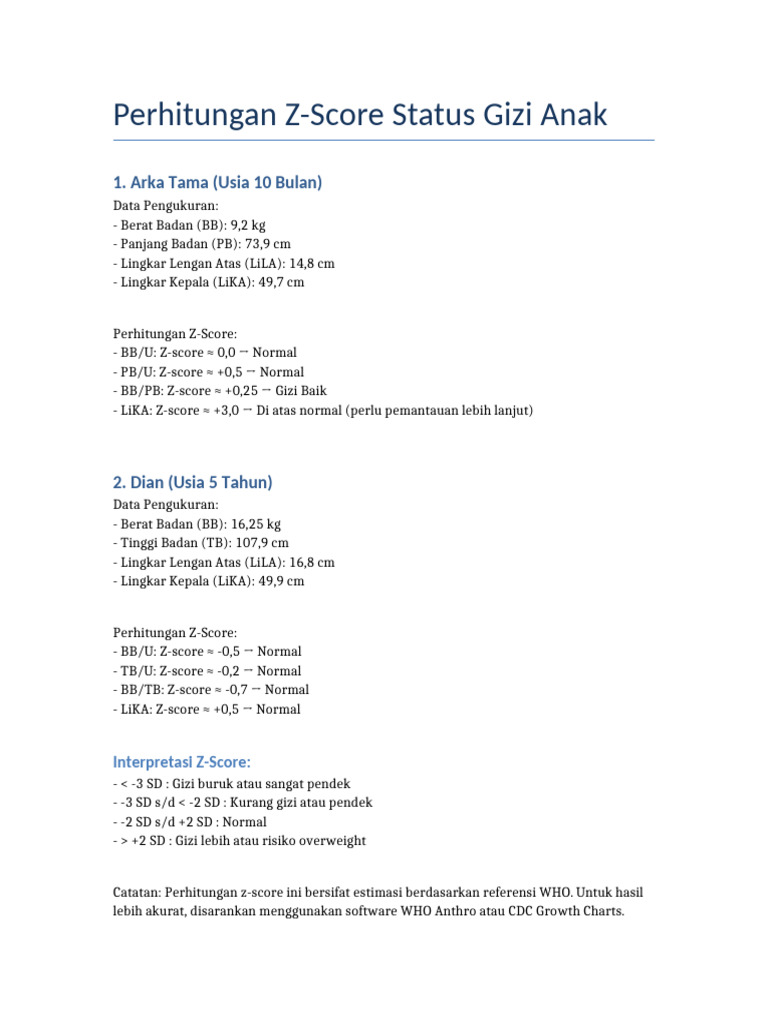 Perhitungan Z-Score Status Gizi Anak

1. Arka Tama (Usia 10 Bulan)

Data Pengukuran:
- Berat Badan (BB): 9,2 kg
- Panjang Badan (PB): 73,9 cm
- Lingkar Lengan Atas (LiLA): 14,8 cm
- Lingkar Kepala (LiKA): 49,7 cm

Perhitungan Z-Score:
- BB/U: Z-score ≈ 0,0 → Normal
- PB/U: Z-score ≈ +0,5 → Normal
- BB/PB: Z-score ≈ +0,25 → Gizi Baik
- LiKA: Z-score ≈ +3,0 → Di atas normal (perlu pemantauan lebih lanjut)

2. Dian (Usia 5 Tahun)

Data Pengukuran:
- Berat Badan (BB): 16,25 kg
- Tinggi Badan (TB): 107,9 cm
- Lingkar Lengan Atas (LiLA): 16,8 cm
- Lingkar Kepala (LiKA): 49,9 cm

Perhitungan Z-Score:
- BB/U: Z-score ≈ -0,5 → Normal
- TB/U: Z-score ≈ -0,2 → Normal
- BB/TB: Z-score ≈ -0,7 → Normal
- LiKA: Z-score ≈ +0,5 → Normal

Interpretasi Z-Score:

- < -3 SD : Gizi buruk atau sangat pendek
- -3 SD s/d < -2 SD : Kurang gizi atau pendek
- -2 SD s/d +2 SD : Normal
- > +2 SD : Gizi lebih atau risiko overweight

Catatan: Perhitungan z-score ini bersifat estimasi berdasarkan referensi WHO. Untuk hasil lebih akurat, disarankan menggunakan software WHO Anthro atau CDC Growth Charts.